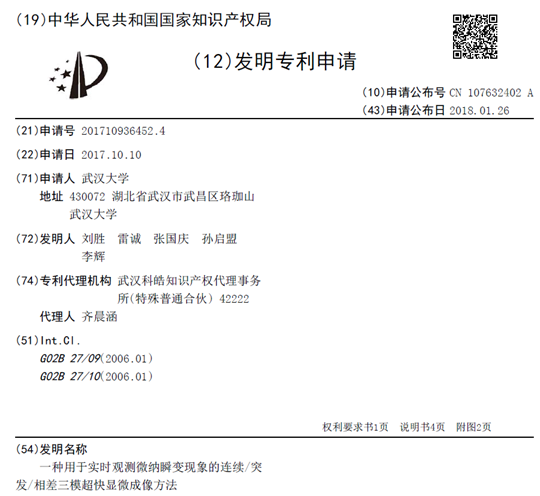 (19)中华人民共和国国家知识产权局

(12)发明专利申请

(10)申请公布号 CN 107632402 A
(43)申请公布日 2018.01.26

(21)申请号 201710936452.4

(22)申请日 2017.10.10

(71)申请人 武汉大学
地址 430072 湖北省武汉市武昌区珞珈山武汉大学

(72)发明人 刘胜 雷诚 张国庆 孙启盟 李辉

(74)专利代理机构 武汉科皓知识产权代理事务所(特殊普通合伙) 42222
代理人 齐晨涵

(51)Int.Cl.
G02B 27/09(2006.01)
G02B 27/10(2006.01)

权利要求书1页 说明书4页 附图2页

(54)发明名称
一种用于实时观测微纳瞬变现象的连续/突发/相差三模超快显微成像方法